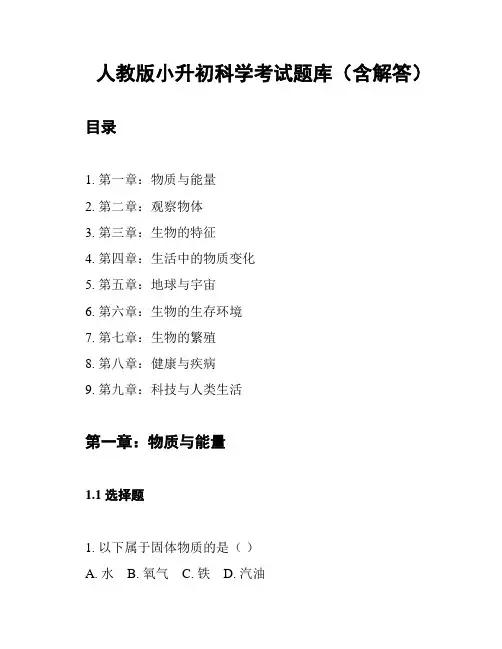 人教版小升初科学考试题库（含解答）

目录

1. 第一章：物质与能量
2. 第二章：观察物体
3. 第三章：生物的特征
4. 第四章：生活中的物质变化
5. 第五章：地球与宇宙
6. 第六章：生物的生存环境
7. 第七章：生物的繁殖
8. 第八章：健康与疾病
9. 第九章：科技与人类生活

第一章：物质与能量

1.1 选择题

1. 以下属于固体物质的是（ ）
A. 水 B. 氧气 C. 铁 D. 汽油